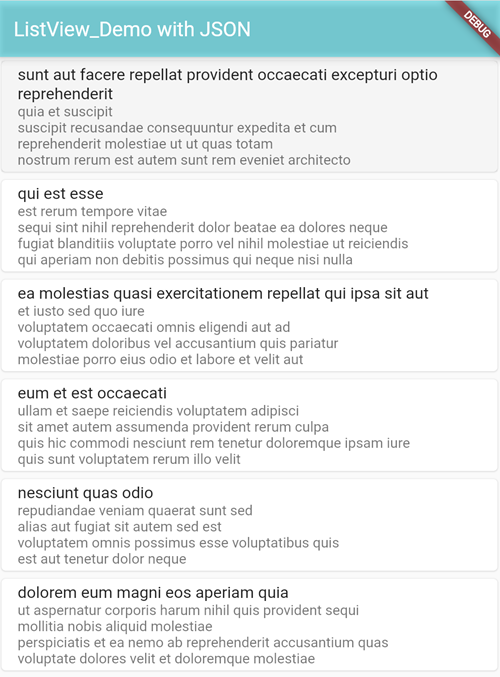 ListView_Demo with JSON

DEBUG

sunt aut facere repellat provident occaecati excepturi optio reprehenderit
quia et suscipit
suscipit recusandae consequuntur expedita et cum
reprehenderit molestiae ut ut quas totam
nostrum rerum est autem sunt rem eveniet architecto

qui est esse
est rerum tempore vitae
sequi sint nihil reprehenderit dolor beatae ea dolores neque
fugiat blanditiis voluptate porro vel nihil molestiae ut reiciendis
qui aperiam non debitis possimus qui neque nisi nulla

ea molestias quasi exercitationem repellat qui ipsa sit aut
et iusto sed quo iure
voluptatem occaecati omnis eligendi aut ad
voluptatem doloribus vel accusantium quis pariatur
molestiae porro eius odio et labore et velit aut

eum et est occaecati
ullam et saepe reiciendis voluptatem adipisci
sit amet autem assumenda provident rerum culpa
quis hic commodi nesciunt rem tenetur doloremque ipsam iure
quis sunt voluptatem rerum illo velit

nesciunt quas odio
repudiandae veniam quaerat sunt sed
alias aut fugiat sit autem sed est
voluptatem omnis possimus esse voluptatibus quis
est aut tenetur dolor neque

dolorem eum magni eos aperiam quia
ut aspernatur corporis harum nihil quis provident sequi
mollitia nobis aliquid molestiae
perspiciatis et ea nemo ab reprehenderit accusantium quas
voluptate dolores velit et doloremque molestiae